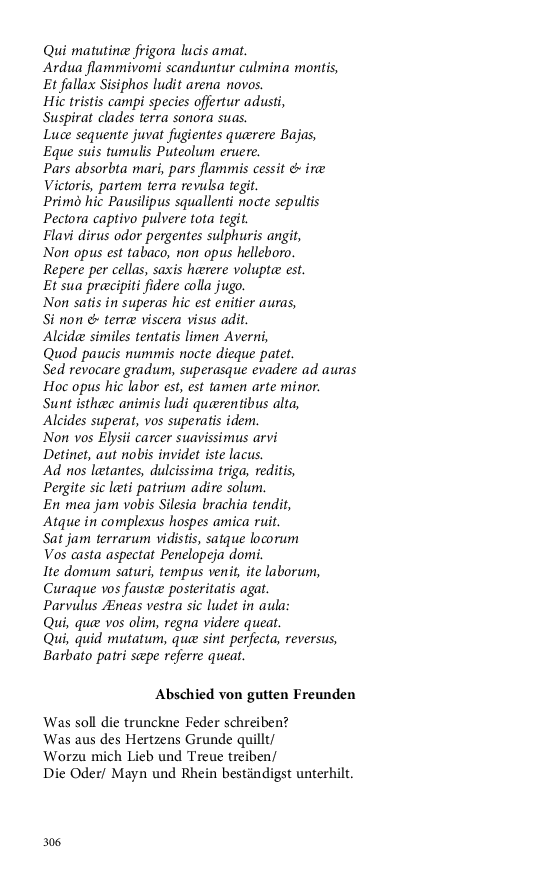 Qui matutinæ frigora lucis amat.
Ardua flammivomi scanduntur culmina montis,
Et fallax Sisiphos ludit arena novos.
Hic tristis campi species offertur adusti,
Suspirat clades terra sonora suas.
Luce sequente juvat fugientes quærere Bajas,
Eque suis tumulis Puteolum eruere.
Pars absorbta mari, pars flammis cessit & iræ
Victoris, partem terra revulsa tegit.
Primò hic Pausilipus squallenti nocte sepultis
Pectora captivo pulvere tota tegit.
Flavi dirus odor pergentes sulphuris angit,
Non opus est tabaco, non opus helleboro.
Repere per cellas, saxis hærere voluptæ est.
Et sua præcipiti fidere colla jugo.
Non satis in superas hic est enitier auras,
Si non & terræ viscera visus adit.
Alcidæ similes tentatis limen Averni,
Quod paucis nummis nocte dieque patet.
Sed revocare gradum, superasque evadere ad auras
Hoc opus hic labor est, est tamen arte minor.
Sunt isthæc animis ludi quærentibus alta,
Alcides superat, vos superatis idem.
Non vos Elysii carcer suavissimus arvi
Detinet, aut nobis invidet iste lacus.
Ad nos lætantes, dulcissima triga, reditis,
Pergite sic læti patrium adire solum.
En mea jam vobis Silesia brachia tendit,
Atque in complexus hospes amica ruit.
Sat jam terrarum vidistis, satque locorum
Vos casta aspectat Penelopeja domi.
Ite domum saturi, tempus venit, ite laborum,
Curaque vos faustæ posteritatis agat.
Parvulus Æneas vestra sic ludet in aula:
Qui, quæ vos olim, regna videre queat.
Qui, quid mutatum, quæ sint perfecta, reversus,
Barbato patri sæpe referre queat.

Abschied von gutten Freunden

Was soll die trunckne Feder schreiben?
Was aus des Hertzens Grunde quillt/
Worzu mich Lieb und Treue treiben/
Die Oder/ Mayn und Rhein beständigst unterhilt.

306